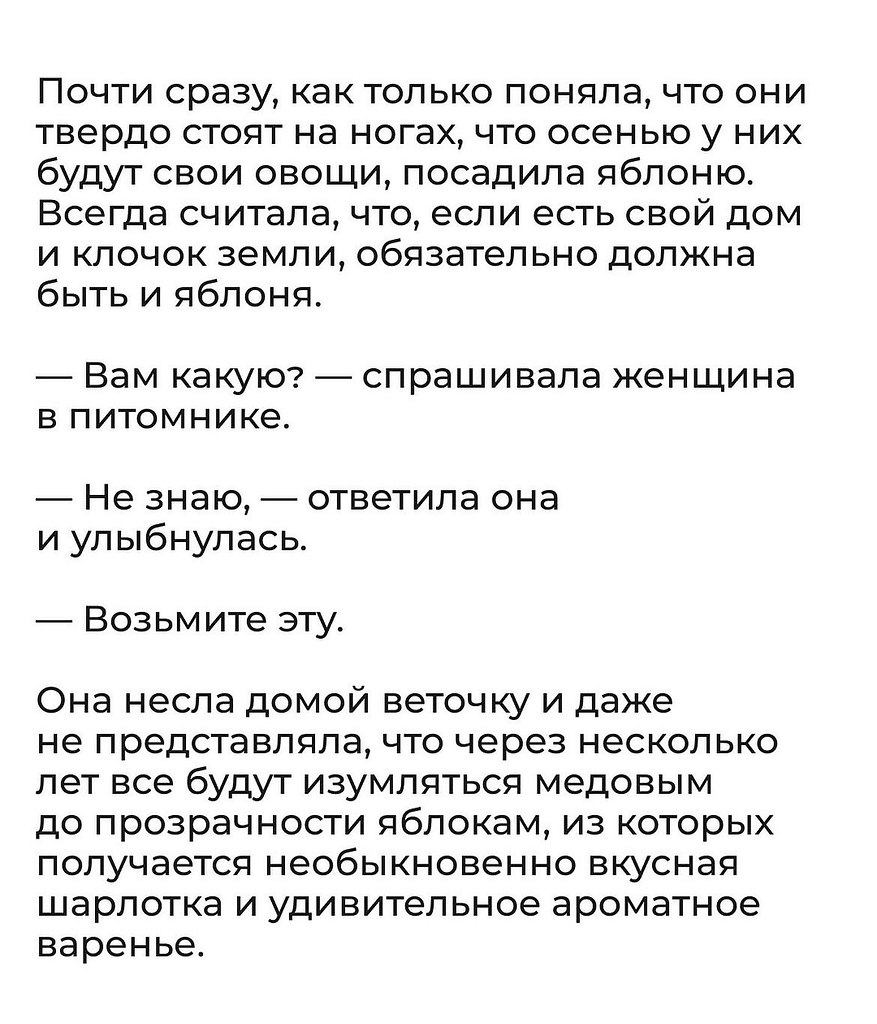 Почти сразу, как только поняла, что они твердо стоят на ногах, что осенью у них будут свои овощи, посадила яблоню. Всегда считала, что, если есть свой дом и клочок земли, обязательно должна быть и яблоня.

— Вам какую? — спрашивала женщина в питомнике.

— Не знаю, — ответила она и улыбнулась.

— Возьмите эту.

Она несла домой веточку и даже не представляла, что через несколько лет все будут изумляться медовым до прозрачности яблокам, из которых получается необыкновенно вкусная шарлотка и удивительное ароматное варенье.